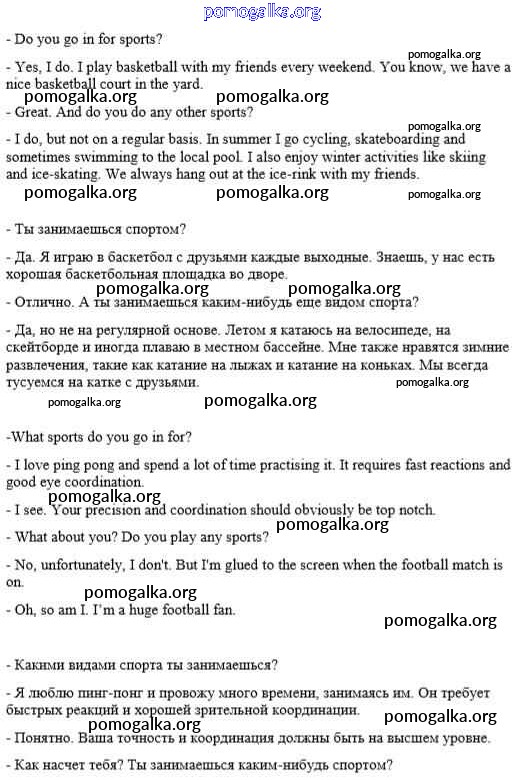 pomogalka.org

- Do you go in for sports?

pomogalka.org

- Yes, I do. I play basketball with my friends every weekend. You know, we have a nice basketball court in the yard.

pomogalka.org pomogalka.org

- Great. And do you do any other sports?

pomogalka.org

- I do, but not on a regular basis. In summer I go cycling, skateboarding and sometimes swimming to the local pool. I also enjoy winter activities like skiing and ice-skating. We always hang out at the ice-rink with my friends.

pomogalka.org pomogalka.org pomogalka.org

- Ты занимаешься спортом?

- Да. Я играю в баскетбол с друзьями каждые выходные. Знаешь, у нас есть хорошая баскетбольная площадка во дворе.

pomogalka.org pomogalka.org

- Отлично. А ты занимаешься каким-нибудь еще видом спорта?

- Да, но не на регулярной основе. Летом я катаюсь на велосипеде, на скейтборде и иногда плаваю в местном бассейне. Мне также нравятся зимние развлечения, такие как катание на лыжах и катание на коньках. Мы всегда тусуемся на катке с друзьями.

pomogalka.org

pomogalka.org pomogalka.org

-What sports do you go in for?

- I love ping pong and spend a lot of time practising it. It requires fast reactions and good eye coordination.

pomogalka.org

- I see. Your precision and coordination should obviously be top notch.

pomogalka.org

- What about you? Do you play any sports?

- No, unfortunately, I don't. But I'm glued to the screen when the football match is on.

pomogalka.org

- Oh, so am I. I'm a huge football fan.

pomogalka.org

- Какими видами спорта ты занимаешься?

- Я люблю пинг-понг и провожу много времени, занимаясь им. Он требует быстрых реакций и хорошей зрительной координации.

pomogalka.org pomogalka.org

- Понятно. Ваша точность и координация должны быть на высшем уровне.

- Как насчет тебя? Ты занимаешься каким-нибудь спортом?